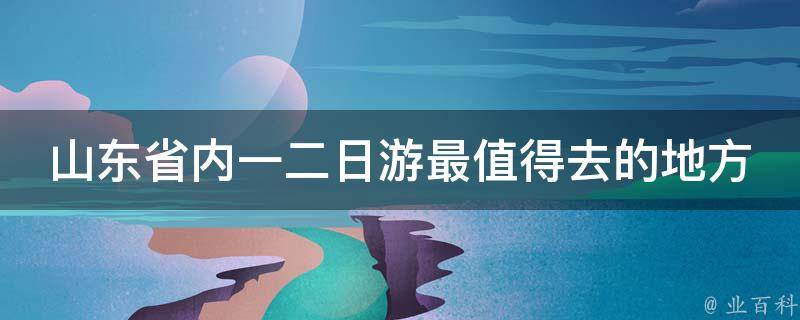 山东省内一二日游最值得去的地方

@ 业百科